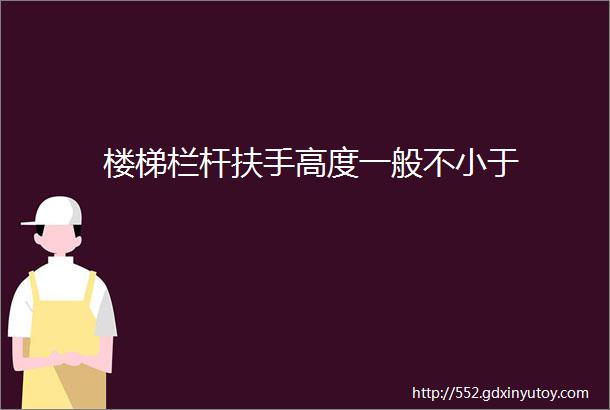 楼梯栏杆扶手高度一般不小于

http://552.gdxinyutoy.com